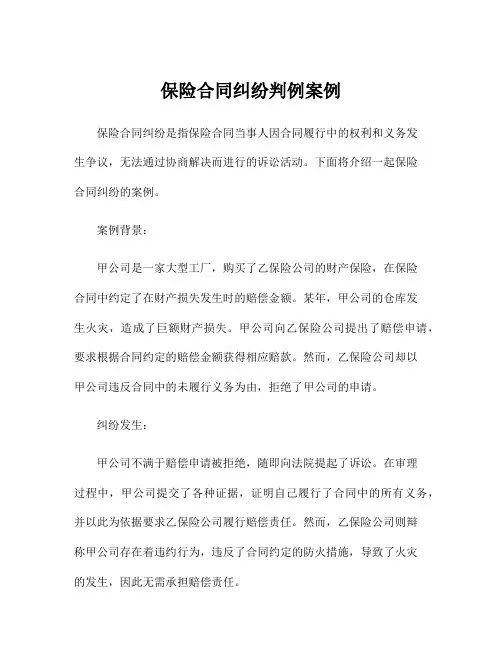 保险合同纠纷判例案例

保险合同纠纷是指保险合同当事人因合同履行中的权利和义务发生争议，无法通过协商解决而进行的诉讼活动。下面将介绍一起保险合同纠纷的案例。

案例背景：

甲公司是一家大型工厂，购买了乙保险公司的财产保险，在保险合同中约定了在财产损失发生时的赔偿金额。某年，甲公司的仓库发生火灾，造成了巨额财产损失。甲公司向乙保险公司提出了赔偿申请，要求根据合同约定的赔偿金额获得相应赔款。然而，乙保险公司却以甲公司违反合同中的未履行义务为由，拒绝了甲公司的申请。

纠纷发生：

甲公司不满于赔偿申请被拒绝，随即向法院提起了诉讼。在审理过程中，甲公司提交了各种证据，证明自己履行了合同中的所有义务，并以此为依据要求乙保险公司履行赔偿责任。然而，乙保险公司则辩称甲公司存在着违约行为，违反了合同约定的防火措施，导致了火灾的发生，因此无需承担赔偿责任。